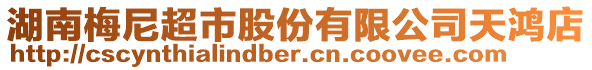 湖南梅尼超市股份有限公司天鸿店
http://cscynthialindber.cn.coovee.com